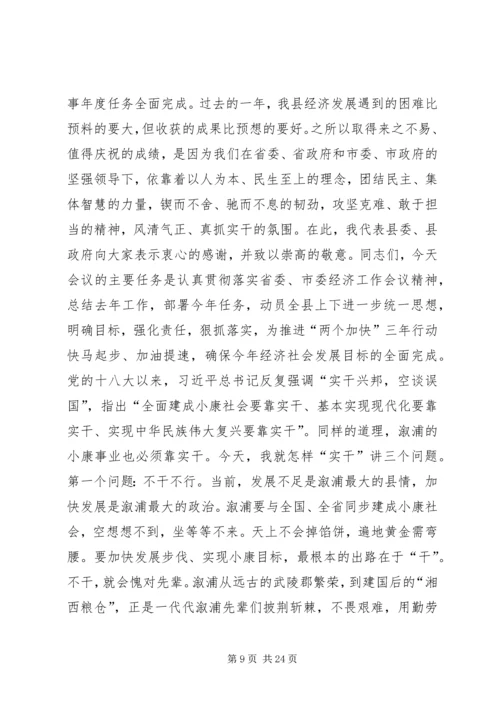 事年度任务全面完成。过去的一年，我县经济发展遇到的困难比预料的要大，但收获的成果比预想的要好。之所以取得来之不易、值得庆祝的成绩，是因为我们在省委、省政府和市委、市政府的坚强领导下，依靠着以人为本、民生至上的理念，团结民主、集体智慧的力量，锲而不舍、驰而不息的韧劲，攻坚克难、敢于担当的精神，风清气正、真抓实干的氛围。在此，我代表县委、县政府向大家表示衷心的感谢，并致以崇高的敬意。同志们，今天会议的主要任务是认真贯彻落实省委、市委经济工作会议精神，总结去年工作，部署今年任务，动员全县上下进一步统一思想，明确目标，强化责任，狠抓落实，为推进“两个加快”三年行动快马起步、加油提速，确保今年经济社会发展目标的全面完成。党的十八大以来，习近平总书记反复强调“实干兴邦，空谈误国”，指出“全面建成小康社会要靠实干、基本实现现代化要靠实干、实现中华民族伟大复兴要靠实干”。同样的道理，溆浦的小康事业也必须靠实干。今天，我就怎样“实干”讲三个问题。第一个问题：不干不行。当前，发展不足是溆浦最大的县情，加快发展是溆浦最大的政治。溆浦要与全国、全省同步建成小康社会，空想想不到，坐等等不来。天上不会掉馅饼，遍地黄金需弯腰。要加快发展步伐、实现小康目标，最根本的出路在于“干”。不干，就会愧对先辈。溆浦从远古的武陵郡繁荣，到建国后的“湘西粮仓”，正是一代代溆浦先辈们披荆斩棘，不畏艰难，用勤劳

第 9 页 共 24 页